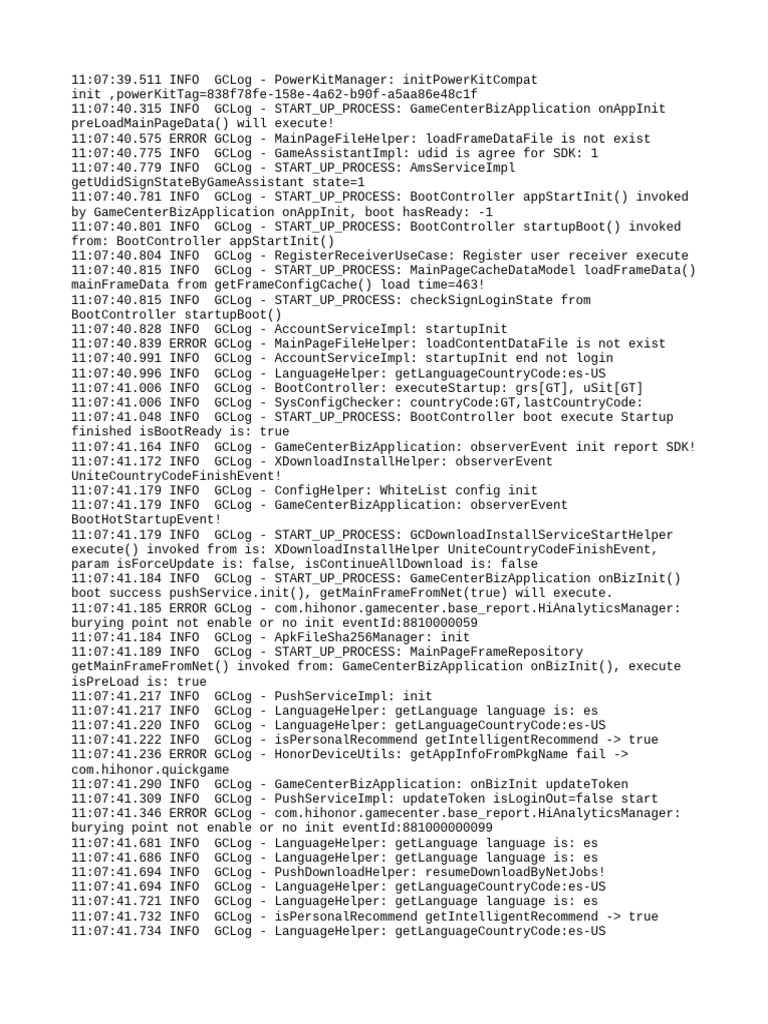 11:07:39.511 INFO  GCLog - PowerKitManager: initPowerKitCompat init ,powerKitTag=838f78fe-158e-4a62-b90f-a5aa86e48c1f
11:07:40.315 INFO  GCLog - START_UP_PROCESS: GameCenterBizApplication onAppInit preLoadMainPageData() will execute!
11:07:40.575 ERROR GCLog - MainPageFileHelper: loadFrameDataFile is not exist
11:07:40.775 INFO  GCLog - GameAssistantImpl: udid is agree for SDK: 1
11:07:40.779 INFO  GCLog - START_UP_PROCESS: AmsServiceImpl getUdidSignStateByGameAssistant state=1
11:07:40.781 INFO  GCLog - START_UP_PROCESS: BootController appStartInit() invoked by GameCenterBizApplication onAppInit, boot hasReady: -1
11:07:40.801 INFO  GCLog - START_UP_PROCESS: BootController startupBoot() invoked from: BootController appStartInit()
11:07:40.804 INFO  GCLog - RegisterReceiverUseCase: Register user receiver execute
11:07:40.815 INFO  GCLog - START_UP_PROCESS: MainPageCacheDataModel loadFrameData() mainFrameData from getFrameConfigCache() load time=463!
11:07:40.815 INFO  GCLog - START_UP_PROCESS: checkSignLoginState from BootController startupBoot()
11:07:40.828 INFO  GCLog - AccountServiceImpl: startupInit
11:07:40.839 ERROR GCLog - MainPageFileHelper: loadContentDataFile is not exist
11:07:40.991 INFO  GCLog - AccountServiceImpl: startupInit end not login
11:07:40.996 INFO  GCLog - LanguageHelper: getLanguageCountryCode:es-US
11:07:41.006 INFO  GCLog - BootController: executeStartup: grs[GT], uSit[GT]
11:07:41.006 INFO  GCLog - SysConfigChecker: countryCode:GT,lastCountryCode:
11:07:41.048 INFO  GCLog - START_UP_PROCESS: BootController boot execute Startup finished isBootReady is: true
11:07:41.164 INFO  GCLog - GameCenterBizApplication: observerEvent init report SDK!
11:07:41.172 INFO  GCLog - XDownloadInstallHelper: observerEvent UniteCountryCodeFinishEvent!
11:07:41.179 INFO  GCLog - ConfigHelper: WhiteList config init
11:07:41.179 INFO  GCLog - GameCenterBizApplication: observerEvent BootHotStartupEvent!
11:07:41.179 INFO  GCLog - START_UP_PROCESS: GCDownloadInstallServiceStartHelper execute() invoked from is: XDownloadInstallHelper UniteCountryCodeFinishEvent, param isForceUpdate is: false, isContinueAllDownload is: false
11:07:41.184 INFO  GCLog - START_UP_PROCESS: GameCenterBizApplication onBizInit() boot success pushService.init(), getMainFrameFromNet(true) will execute.
11:07:41.185 ERROR GCLog - com.hihonor.gamecenter.base_report.HiAnalyticsManager: burying point not enable or no init eventId:8810000059
11:07:41.184 INFO  GCLog - ApkFileSha256Manager: init
11:07:41.189 INFO  GCLog - START_UP_PROCESS: MainPageFrameRepository getMainFrameFromNet() invoked from: GameCenterBizApplication onBizInit(), execute isPreLoad is: true
11:07:41.217 INFO  GCLog - PushServiceImpl: init
11:07:41.217 INFO  GCLog - LanguageHelper: getLanguage language is: es
11:07:41.220 INFO  GCLog - LanguageHelper: getLanguageCountryCode:es-US
11:07:41.222 INFO  GCLog - isPersonalRecommend getIntelligentRecommend -> true
11:07:41.236 ERROR GCLog - HonorDeviceUtils: getAppInfoFromPkgName fail -> com.hihonor.quickgame
11:07:41.290 INFO  GCLog - GameCenterBizApplication: onBizInit updateToken
11:07:41.309 INFO  GCLog - PushServiceImpl: updateToken isLoginOut=false start
11:07:41.346 ERROR GCLog - com.hihonor.gamecenter.base_report.HiAnalyticsManager: burying point not enable or no init eventId:881000000099
11:07:41.681 INFO  GCLog - LanguageHelper: getLanguage language is: es
11:07:41.686 INFO  GCLog - LanguageHelper: getLanguage language is: es
11:07:41.694 INFO  GCLog - PushDownloadHelper: resumeDownloadByNetJobs!
11:07:41.694 INFO  GCLog - LanguageHelper: getLanguageCountryCode:es-US
11:07:41.721 INFO  GCLog - LanguageHelper: getLanguage language is: es
11:07:41.732 INFO  GCLog - isPersonalRecommend getIntelligentRecommend -> true
11:07:41.734 INFO  GCLog - LanguageHelper: getLanguageCountryCode:es-US